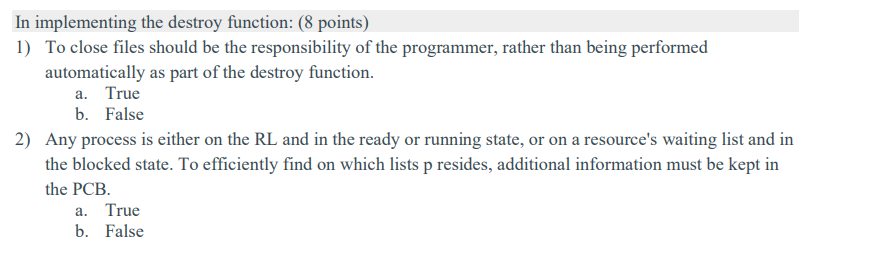 In implementing the destroy function: (8 points)

1) To close files should be the responsibility of the programmer, rather than being performed automatically as part of the destroy function.
a. True
b. False

2) Any process is either on the RL and in the ready or running state, or on a resource's waiting list and in the blocked state. To efficiently find on which lists p resides, additional information must be kept in the PCB.
a. True
b. False